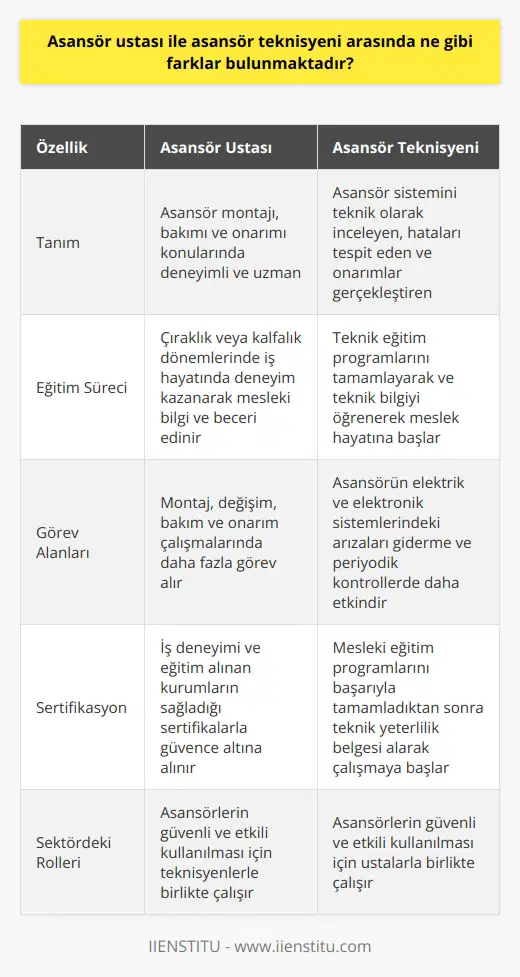 Asansör ustası ile asansör teknisyeni arasında ne gibi farklar bulunmaktadır?

| Özellik | Asansör Ustası | Asansör Teknisyeni |
|---|---|---|
| Tanım | Asansör montajı, bakımı ve onarımı konularında deneyimli ve uzman | Asansör sistemini teknik olarak inceleyen, hataları tespit eden ve onarımlar gerçekleştiren |
| Eğitim Süreci | Çıraklık veya kalfalık dönemlerinde iş hayatında deneyim kazanarak mesleki bilgi ve beceri edinir | Teknik eğitim programlarını tamamlayarak ve teknik bilgiyi öğrenerek meslek hayatına başlar |
| Görev Alanları | Montaj, değişim, bakım ve onarım çalışmalarında daha fazla görev alır | Asansörün elektrik ve elektronik sistemlerindeki arızaları giderme ve periyodik kontrollerde daha etkindir |
| Sertifikasyon | İş deneyimi ve eğitim alınan kurumların sağladığı sertifikalarla güvence altına alınır | Mesleki eğitim programlarını başarıyla tamamladıktan sonra teknik yeterlilik belgesi alarak çalışmaya başlar |
| Sektördeki Rolleri | Asansörlerin güvenli ve etkili kullanılması için teknisyenlerle birlikte çalışır | Asansörlerin güvenli ve etkili kullanılması için ustalarla birlikte çalışır |

IIENSTITU - www.iienstitu.com